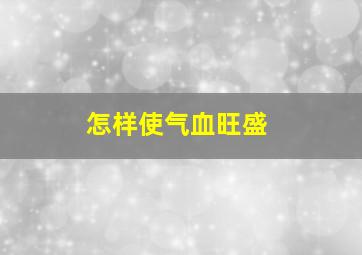 怎样使气血旺盛